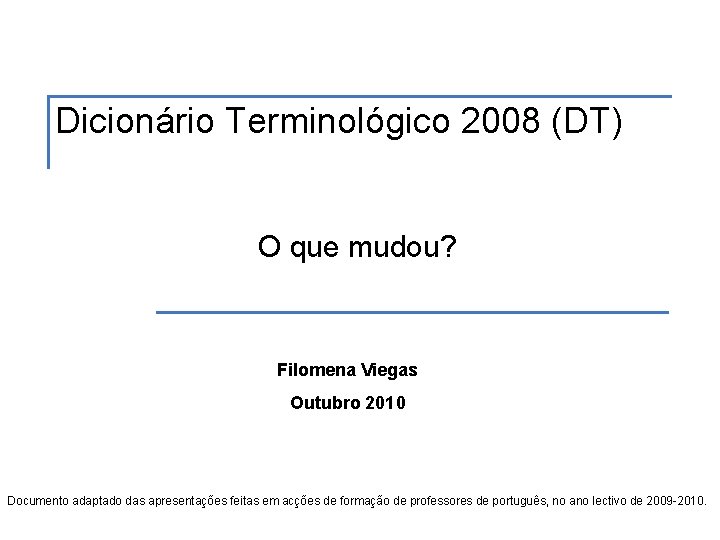 Dicionário Terminológico 2008 (DT)

O que mudou?

Filomena Viegas

Outubro 2010

Documento adaptado das apresentações feitas em acções de formação de professores de português, no ano lectivo de 2009-2010.